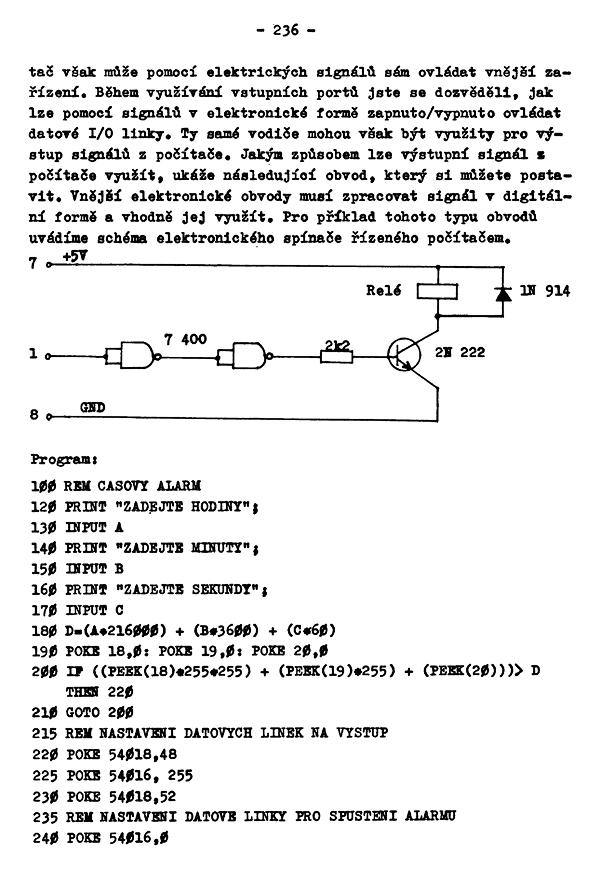 - 236 -

tač však může pomocí elektrických signálů sám ovládat vnější zařízení. Během využívání vstupních portů jste se dozvěděli, jak lze pomocí signálů v elektronické formě zapnuto/vypnuto ovládat datové I/O linky. Ty samé vodiče mohou však být využity pro výstup signálů z počítače. Jakým způsobem lze výstupní signál z počítače využít, ukáže následující obvod, který si můžete postavit. Vnější elektronické obvody musí zpracovat signál v digitální formě a vhodně jej využít. Pro příklad tohoto typu obvodů uvádíme schéma elektronického spínače řízeného počítačem.

7 +5V
Relé
1N 914
1 7 400
2k2
2N 222
8 GND

Program:

1ØØ REM CASOVY ALARM
12Ø PRINT "ZADEJTE HODINY";
13Ø INPUT A
14Ø PRINT "ZADEJTE MINUTY";
15Ø INPUT B
16Ø PRINT "ZADEJTE SEKUNDY";
17Ø INPUT C
18Ø D=(A*216ØØØ) + (B*36ØØ) + (C*6Ø)
19Ø POKE 18,Ø: POKE 19,Ø: POKE 2Ø,Ø
2ØØ IF ((PEEK(18)*255*255) + (PEEK(19)*255) + (PEEK(2Ø)))> D THEN 22Ø
21Ø GOTO 2ØØ
215 REM NASTAVENI DATOVYCH LINEK NA VYSTUP
22Ø POKE 54Ø18,48
225 POKE 54Ø16, 255
23Ø POKE 54Ø18,52
235 REM NASTAVENI DATOVE LINKY PRO SPUSTENI ALARMU
24Ø POKE 54Ø16,Ø